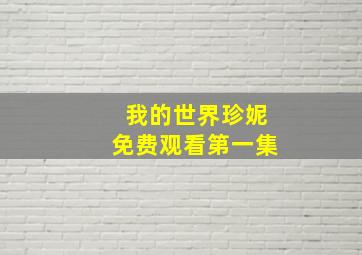 我的世界珍妮
免费观看第一集